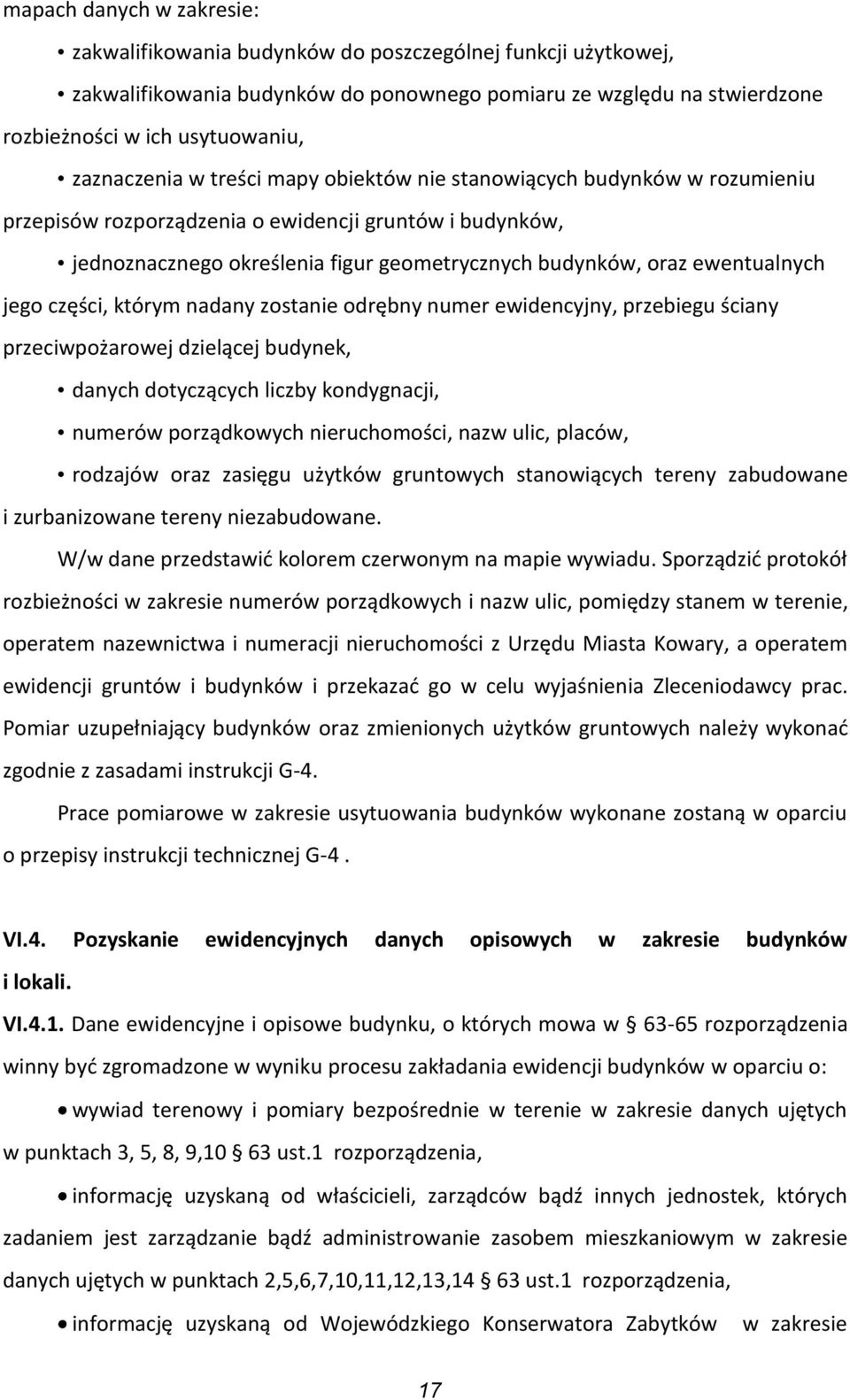 mapach danych w zakresie:

• zakwalifikowania budynków do poszczególnej funkcji użytkowej,

• zakwalifikowania budynków do ponownego pomiaru ze względu na stwierdzone rozbieżności w ich usytuowaniu,

• zaznaczenia w treści mapy obiektów nie stanowiących budynków w rozumieniu przepisów rozporządzenia o ewidencji gruntów i budynków,

• jednoznacznego określenia figur geometrycznych budynków, oraz ewentualnych jego części, którym nadany zostanie odrębny numer ewidencyjny, przebiegu ściany przeciwpożarowej dzielącej budynek,

• danych dotyczących liczby kondygnacji,

• numerów porządkowych nieruchomości, nazw ulic, placów,

• rodzajów oraz zasięgu użytków gruntowych stanowiących tereny zabudowane i zurbanizowane tereny niezabudowane.

W/w dane przedstawić kolorem czerwonym na mapie wywiadu. Sporządzić protokół rozbieżności w zakresie numerów porządkowych i nazw ulic, pomiędzy stanem w terenie, operatem nazewnictwa i numeracji nieruchomości z Urzędu Miasta Kowary, a operatem ewidencji gruntów i budynków i przekazać go w celu wyjaśnienia Zleceniodawcy prac. Pomiar uzupełniający budynków oraz zmienionych użytków gruntowych należy wykonać zgodnie z zasadami instrukcji G-4.

Prace pomiarowe w zakresie usytuowania budynków wykonane zostaną w oparciu o przepisy instrukcji technicznej G-4 .

VI.4. Pozyskanie ewidencyjnych danych opisowych w zakresie budynków i lokali.

VI.4.1. Dane ewidencyjne i opisowe budynku, o których mowa w § 63-65 rozporządzenia winny być zgromadzone w wyniku procesu zakładania ewidencji budynków w oparciu o:

• wywiad terenowy i pomiary bezpośrednie w terenie w zakresie danych ujętych w punktach 3, 5, 8, 9,10 § 63 ust.1 rozporządzenia,

• informację uzyskaną od właścicieli, zarządców bądź innych jednostek, których zadaniem jest zarządzanie bądź administrowanie zasobem mieszkaniowym w zakresie danych ujętych w punktach 2,5,6,7,10,11,12,13,14 § 63 ust.1 rozporządzenia,

• informację uzyskaną od Wojewódzkiego Konserwatora Zabytków w zakresie

17